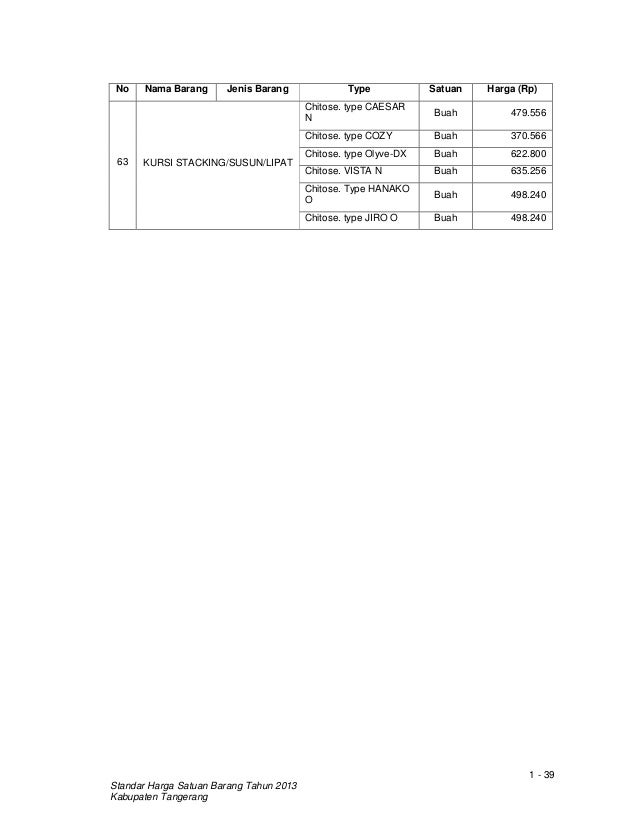 | No | Nama Barang | Jenis Barang | Type | Satuan | Harga (Rp) |
|---|---|---|---|---|---|
| 63 | KURSI STACKING/SUSUN/LIPAT | | Chitose. type CAESAR N | Buah | 479.556 |
| | | | Chitose. type COZY | Buah | 370.566 |
| | | | Chitose. type Olyve-DX | Buah | 622.800 |
| | | | Chitose. VISTA N | Buah | 635.256 |
| | | | Chitose. Type HANAKO O | Buah | 498.240 |
| | | | Chitose. type JIRO O | Buah | 498.240 |

1 - 39

Standar Harga Satuan Barang Tahun 2013
Kabupaten Tangerang